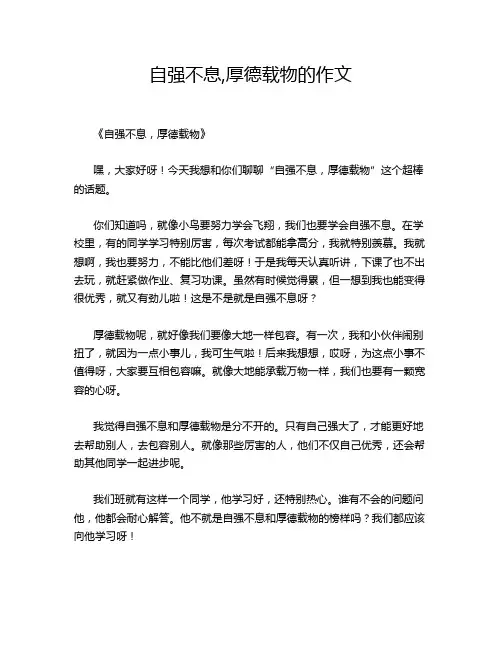 自强不息,厚德载物的作文

《自强不息，厚德载物》

嘿，大家好呀！今天我想和你们聊聊“自强不息，厚德载物”这个超棒的话题。

你们知道吗，就像小鸟要努力学会飞翔，我们也要学会自强不息。在学校里，有的同学学习特别厉害，每次考试都能拿高分，我就特别羡慕。我就想啊，我也要努力，不能比他们差呀！于是我每天认真听讲，下课了也不出去玩，就赶紧做作业、复习功课。虽然有时候觉得累，但一想到我也能变得很优秀，就又有劲儿啦！这是不是就是自强不息呀？

厚德载物呢，就好像我们要像大地一样包容。有一次，我和小伙伴闹别扭了，就因为一点小事儿，我可生气啦！后来我想想，哎呀，为这点小事不值得呀，大家要互相包容嘛。就像大地能承载万物一样，我们也要有一颗宽容的心呀。

我觉得自强不息和厚德载物是分不开的。只有自己强大了，才能更好地去帮助别人，去包容别人。就像那些厉害的人，他们不仅自己优秀，还会帮助其他同学一起进步呢。

我们班就有这样一个同学，他学习好，还特别热心。谁有不会的问题问他，他都会耐心解答。他不就是自强不息和厚德载物的榜样吗？我们都应该向他学习呀！